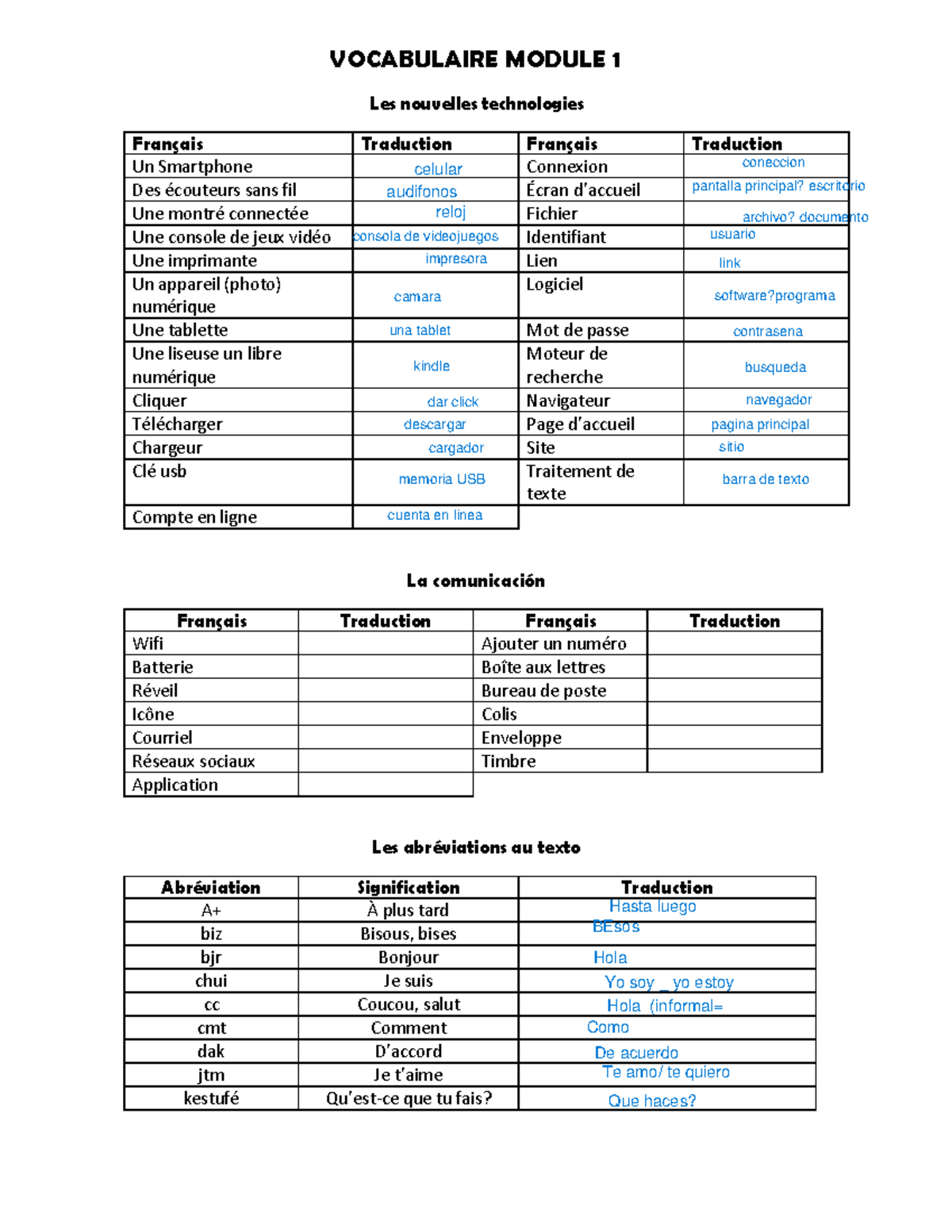 VOCABULAIRE MODULE 1

Les nouvelles technologies

| Français | Traduction | Français | Traduction |
|---|---|---|---|
| Un Smartphone | celular | Connexion | coneccion |
| Des écouteurs sans fil | audifonos | Écran d'accueil | pantalla principal? escritorio |
| Une montré connectée | reloj | Fichier | archivo? documento |
| Une console de jeux vidéo | consola de videojuegos | Identifiant | usuario |
| Une imprimante | impresora | Lien | link |
| Un appareil (photo) numérique | camara | Logiciel | software?programa |
| Une tablette | una tablet | Mot de passe | contrasena |
| Une liseuse un libre numérique | kindle | Moteur de recherche | busqueda |
| Cliquer | dar click | Navigateur | navegador |
| Télécharger | descargar | Page d'accueil | pagina principal |
| Chargeur | cargador | Site | sitio |
| Clé usb | memoria USB | Traitement de texte | barra de texto |
| Compte en ligne | cuenta en linea | | |

La comunicación

| Français | Traduction | Français | Traduction |
|---|---|---|---|
| Wifi | | Ajouter un numéro | |
| Batterie | | Boîte aux lettres | |
| Réveil | | Bureau de poste | |
| Icône | | Colis | |
| Courriel | | Enveloppe | |
| Réseaux sociaux | | Timbre | |
| Application | | | |

Les abréviations au texto

| Abréviation | Signification | Traduction |
|---|---|---|
| A+ | À plus tard | Hasta luego |
| biz | Bisous, bises | BEsos |
| bjr | Bonjour | Hola |
| chui | Je suis | Yo soy _ yo estoy |
| cc | Coucou, salut | Hola (informal= |
| cmt | Comment | Como |
| dak | D'accord | De acuerdo |
| jtm | Je t'aime | Te amo/ te quiero |
| kestufé | Qu'est-ce que tu fais? | Que haces? |